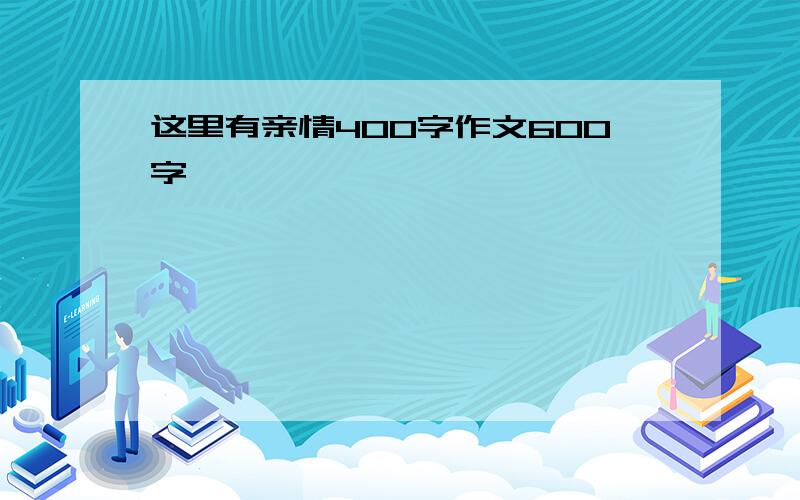 这里有亲情400字作文600字

E-LEARNING